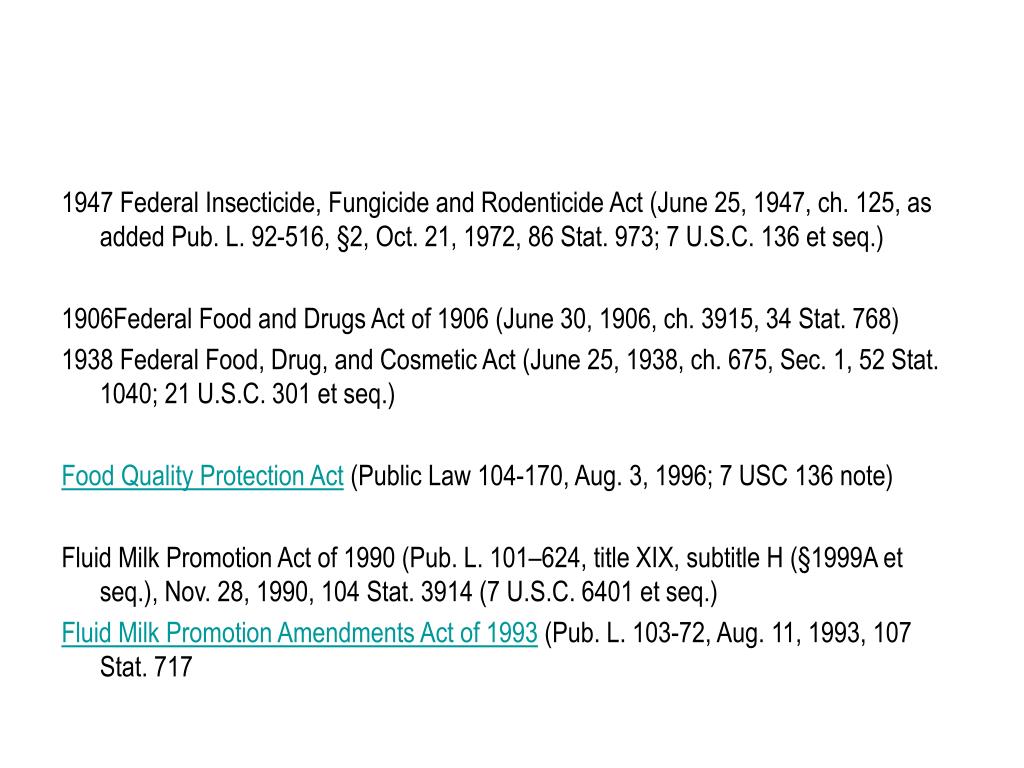 1947 Federal Insecticide, Fungicide and Rodenticide Act (June 25, 1947, ch. 125, as added Pub. L. 92-516, §2, Oct. 21, 1972, 86 Stat. 973; 7 U.S.C. 136 et seq.)

1906Federal Food and Drugs Act of 1906 (June 30, 1906, ch. 3915, 34 Stat. 768)

1938 Federal Food, Drug, and Cosmetic Act (June 25, 1938, ch. 675, Sec. 1, 52 Stat. 1040; 21 U.S.C. 301 et seq.)

Food Quality Protection Act (Public Law 104-170, Aug. 3, 1996; 7 USC 136 note)

Fluid Milk Promotion Act of 1990 (Pub. L. 101–624, title XIX, subtitle H (§1999A et seq.), Nov. 28, 1990, 104 Stat. 3914 (7 U.S.C. 6401 et seq.)

Fluid Milk Promotion Amendments Act of 1993 (Pub. L. 103-72, Aug. 11, 1993, 107 Stat. 717